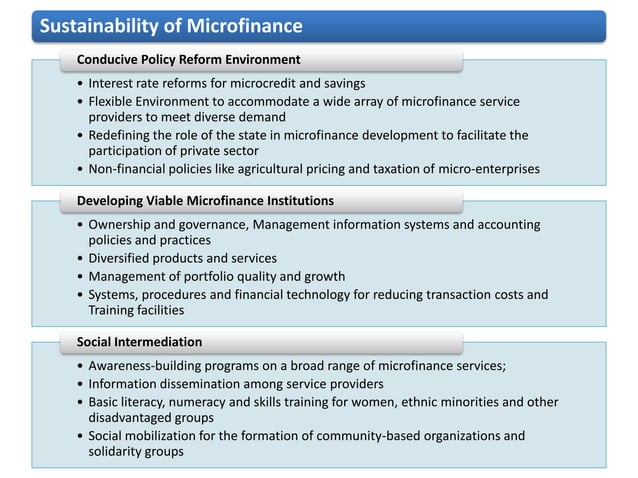 Sustainability of Microfinance

Conducive Policy Reform Environment

• Interest rate reforms for microcredit and savings
• Flexible Environment to accommodate a wide array of microfinance service providers to meet diverse demand
• Redefining the role of the state in microfinance development to facilitate the participation of private sector
• Non-financial policies like agricultural pricing and taxation of micro-enterprises

Developing Viable Microfinance Institutions

• Ownership and governance, Management information systems and accounting policies and practices
• Diversified products and services
• Management of portfolio quality and growth
• Systems, procedures and financial technology for reducing transaction costs and Training facilities

Social Intermediation

• Awareness-building programs on a broad range of microfinance services;
• Information dissemination among service providers
• Basic literacy, numeracy and skills training for women, ethnic minorities and other disadvantaged groups
• Social mobilization for the formation of community-based organizations and solidarity groups